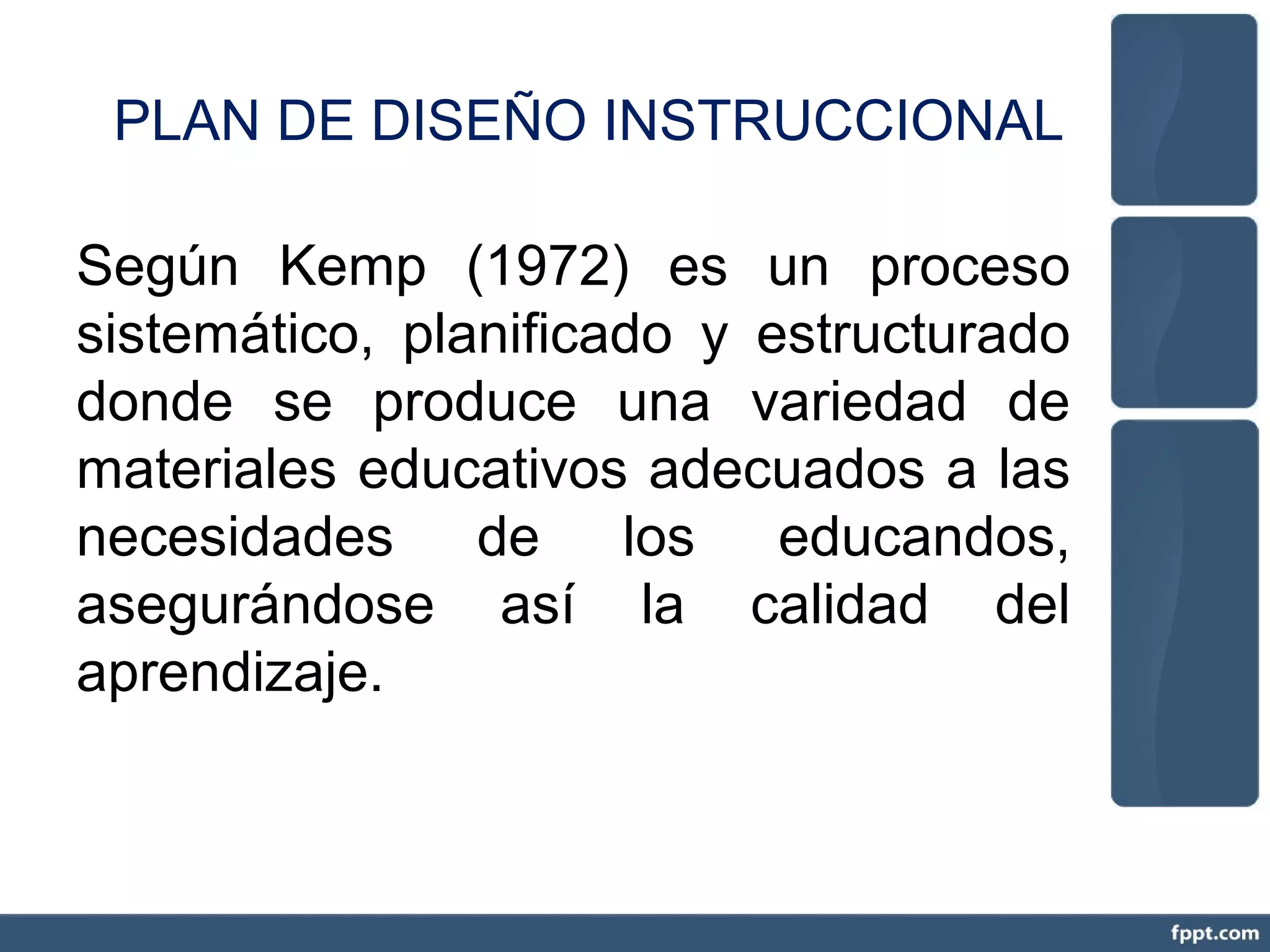 PLAN DE DISEÑO INSTRUCCIONAL

Según Kemp (1972) es un proceso sistemático, planificado y estructurado donde se produce una variedad de materiales educativos adecuados a las necesidades de los educandos, asegurándose así la calidad del aprendizaje.

fppt.com